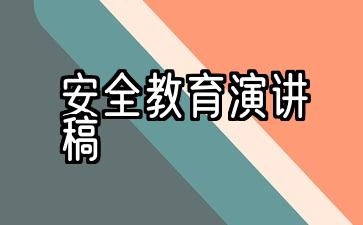 安全教育演讲稿